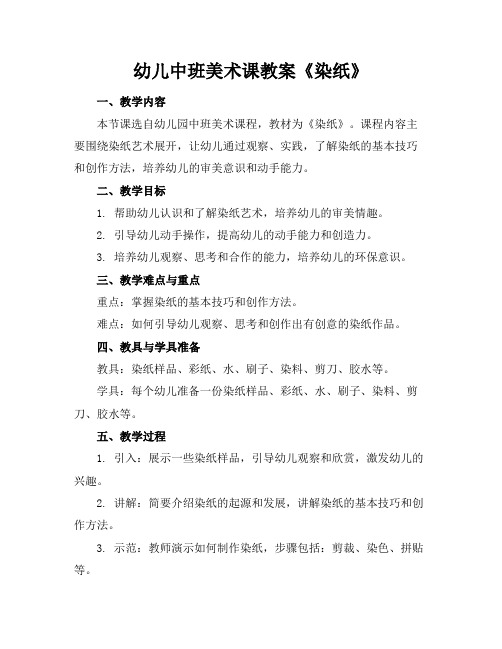 幼儿中班美术课教案《染纸》

一、教学内容

本节课选自幼儿园中班美术课程，教材为《染纸》。课程内容主要围绕染纸艺术展开，让幼儿通过观察、实践，了解染纸的基本技巧和创作方法，培养幼儿的审美意识和动手能力。

二、教学目标

1. 帮助幼儿认识和了解染纸艺术，培养幼儿的审美情趣。

2. 引导幼儿动手操作，提高幼儿的动手能力和创造力。

3. 培养幼儿观察、思考和合作的能力，培养幼儿的环保意识。

三、教学难点与重点

重点：掌握染纸的基本技巧和创作方法。

难点：如何引导幼儿观察、思考和创作出有创意的染纸作品。

四、教具与学具准备

教具：染纸样品、彩纸、水、刷子、染料、剪刀、胶水等。

学具：每个幼儿准备一份染纸样品、彩纸、水、刷子、染料、剪刀、胶水等。

五、教学过程

1. 引入：展示一些染纸样品，引导幼儿观察和欣赏，激发幼儿的兴趣。

2. 讲解：简要介绍染纸的起源和发展，讲解染纸的基本技巧和创作方法。

3. 示范：教师演示如何制作染纸，步骤包括：剪裁、染色、拼贴等。